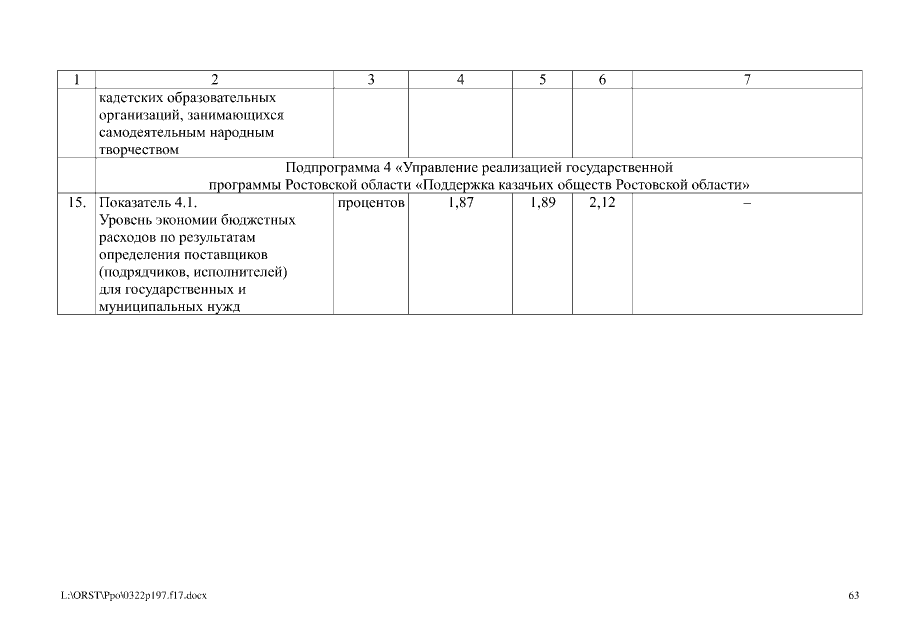 | 1 | 2 | 3 | 4 | 5 | 6 | 7 |
|---|---|---|---|---|---|---|
|  | кадетских образовательных организаций, занимающихся самодеятельным народным творчеством |  |  |  |  |  |
|  | Подпрограмма 4 «Управление реализацией государственной программы Ростовской области «Поддержка казачьих обществ Ростовской области» |  |  |  |  |  |
| 15. | Показатель 4.1. Уровень экономии бюджетных расходов по результатам определения поставщиков (подрядчиков, исполнителей) для государственных и муниципальных нужд | процентов | 1,87 | 1,89 | 2,12 | – |

L:\ORST\Ppo\0322p197.f17.docx

63